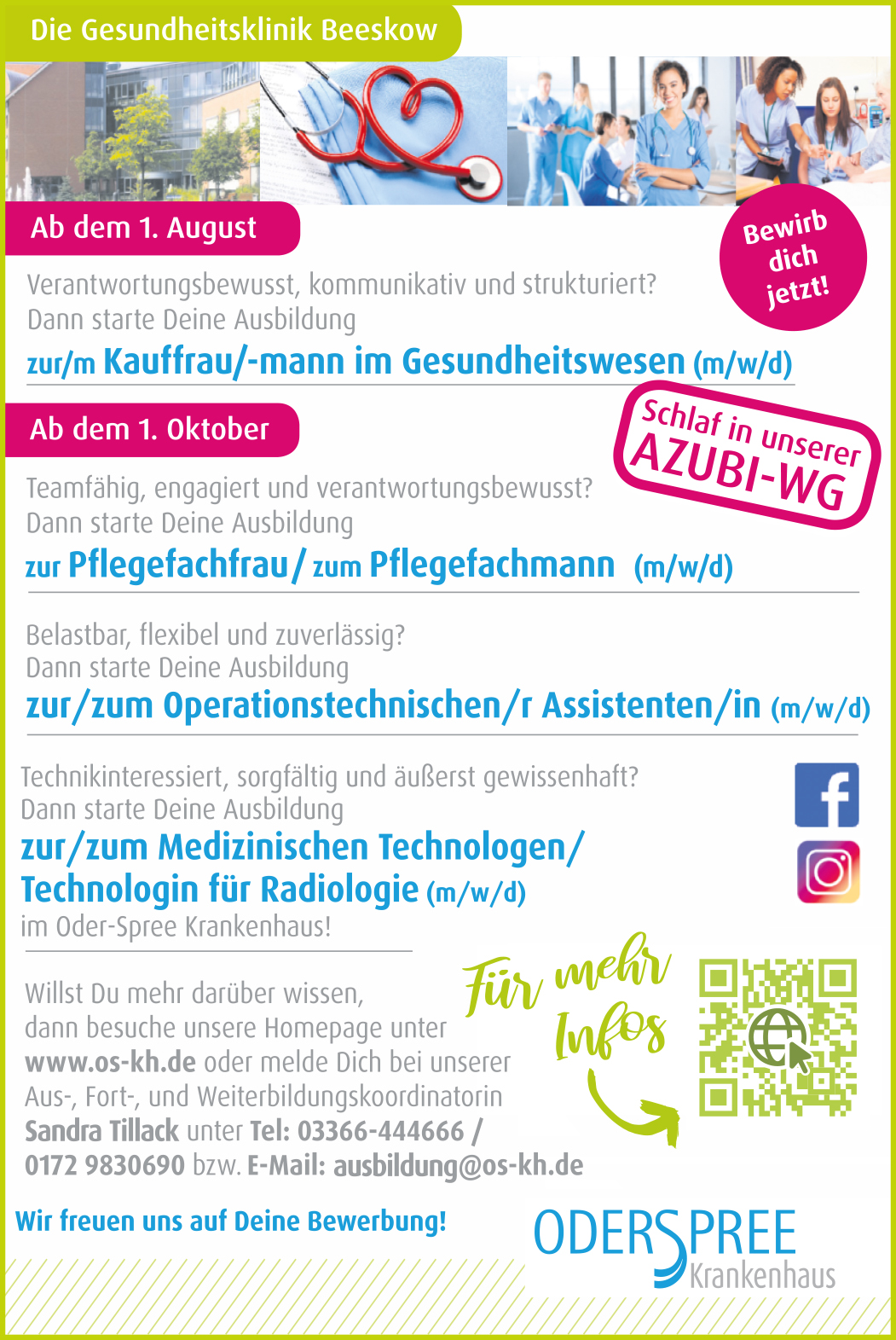 Die Gesundheitsklinik Beeskow

Ab dem 1. August

Bewirb dich jetzt!

Verantwortungsbewusst, kommunikativ und strukturiert?
Dann starte Deine Ausbildung
zur/m Kauffrau/-mann im Gesundheitswesen (m/w/d)

Ab dem 1. Oktober

Schlaf in unserer AZUBI-WG

Teamfähig, engagiert und verantwortungsbewusst?
Dann starte Deine Ausbildung
zur Pflegefachfrau/ zum Pflegefachmann (m/w/d)

Belastbar, flexibel und zuverlässig?
Dann starte Deine Ausbildung
zur/zum Operationstechnischen/r Assistenten/in (m/w/d)

Technikinteressiert, sorgfältig und äußerst gewissenhaft?
Dann starte Deine Ausbildung
zur/zum Medizinischen Technologen/ Technologin für Radiologie (m/w/d)
im Oder-Spree Krankenhaus!

Willst Du mehr darüber wissen, dann besuche unsere Homepage unter www.os-kh.de oder melde Dich bei unserer Aus-, Fort-, und Weiterbildungskoordinatorin Sandra Tillack unter Tel: 03366-444666 / 0172 9830690 bzw. E-Mail: ausbildung@os-kh.de

Für mehr Infos

Wir freuen uns auf Deine Bewerbung!

ODERSPREE Krankenhaus